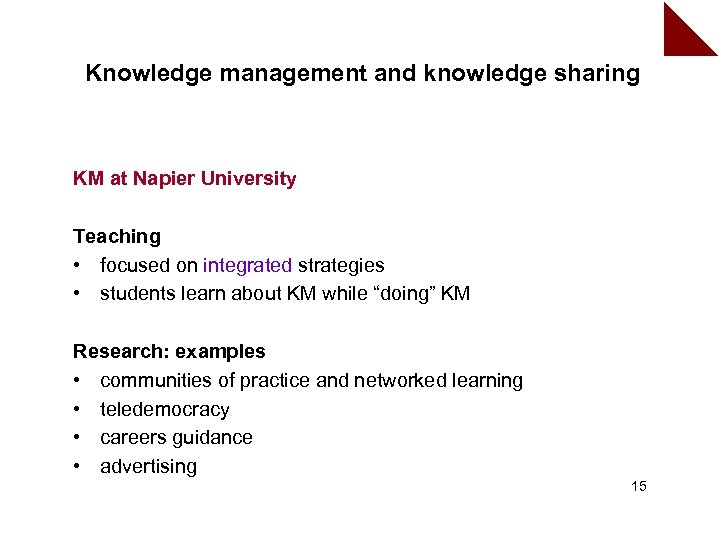 Knowledge management and knowledge sharing

KM at Napier University

Teaching
• focused on integrated strategies
• students learn about KM while “doing” KM

Research: examples
• communities of practice and networked learning
• teledemocracy
• careers guidance
• advertising

15